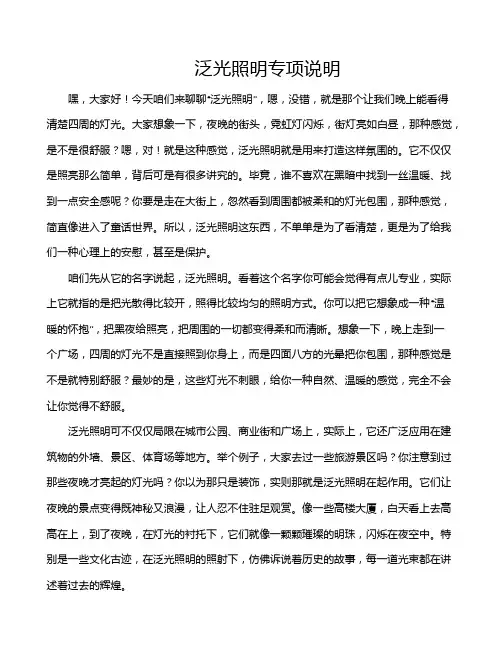 泛光照明专项说明

嘿，大家好！今天咱们来聊聊“泛光照明”，嗯，没错，就是那个让我们晚上能看得清楚四周的灯光。大家想象一下，夜晚的街头，霓虹灯闪烁，街灯亮如白昼，那种感觉，是不是很舒服？嗯，对！就是这种感觉，泛光照明就是用来打造这样氛围的。它不仅仅是照亮那么简单，背后可是有很多讲究的。毕竟，谁不喜欢在黑暗中找到一丝温暖、找到一点安全感呢？你要是走在大街上，忽然看到周围都被柔和的灯光包围，那种感觉，简直像进入了童话世界。所以，泛光照明这东西，不单单是为了看清楚，更是为了给我们一种心理上的安慰，甚至是保护。

咱们先从它的名字说起，泛光照明。看着这个名字你可能会觉得有点儿专业，实际上它就指的是把光散得比较开，照得比较均匀的照明方式。你可以把它想象成一种“温暖的怀抱”，把黑夜给照亮，把周围的一切都变得柔和而清晰。想象一下，晚上走到一个广场，四周的灯光不是直接照到你身上，而是四面八方的光晕把你包围，那种感觉是不是就特别舒服？最妙的是，这些灯光不刺眼，给你一种自然、温暖的感觉，完全不会让你觉得不舒服。

泛光照明可不仅仅局限在城市公园、商业街和广场上，实际上，它还广泛应用在建筑物的外墙、景区、体育场等地方。举个例子，大家去过一些旅游景区吗？你注意到过那些夜晚才亮起的灯光吗？你以为那只是装饰，实则那就是泛光照明在起作用。它们让夜晚的景点变得既神秘又浪漫，让人忍不住驻足观赏。像一些高楼大厦，白天看上去高高在上，到了夜晚，在灯光的衬托下，它们就像一颗颗璀璨的明珠，闪烁在夜空中。特别是一些文化古迹，在泛光照明的照射下，仿佛诉说着历史的故事，每一道光束都在讲述着过去的辉煌。